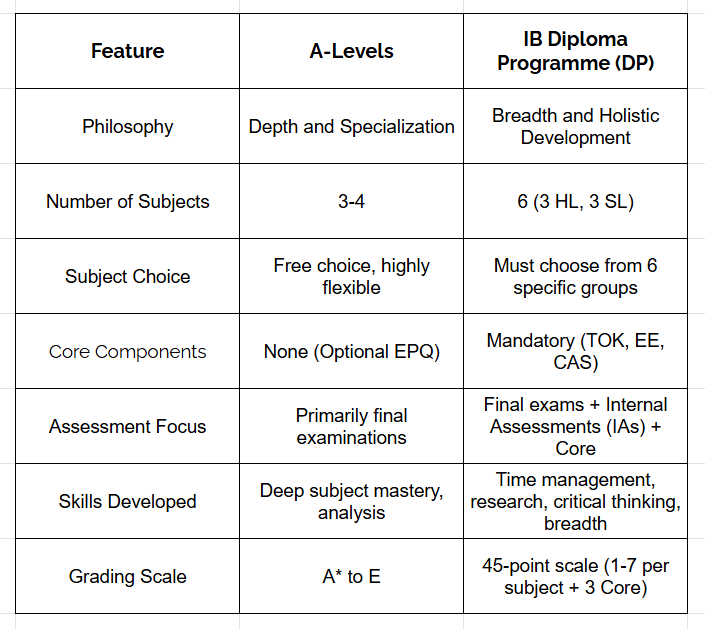 | Feature | A-Levels | IB Diploma Programme (DP) |
|---|---|---|
| Philosophy | Depth and Specialization | Breadth and Holistic Development |
| Number of Subjects | 3-4 | 6 (3 HL, 3 SL) |
| Subject Choice | Free choice, highly flexible | Must choose from 6 specific groups |
| Core Components | None (Optional EPQ) | Mandatory (TOK, EE, CAS) |
| Assessment Focus | Primarily final examinations | Final exams + Internal Assessments (IAs) + Core |
| Skills Developed | Deep subject mastery, analysis | Time management, research, critical thinking, breadth |
| Grading Scale | A* to E | 45-point scale (1-7 per subject + 3 Core) |